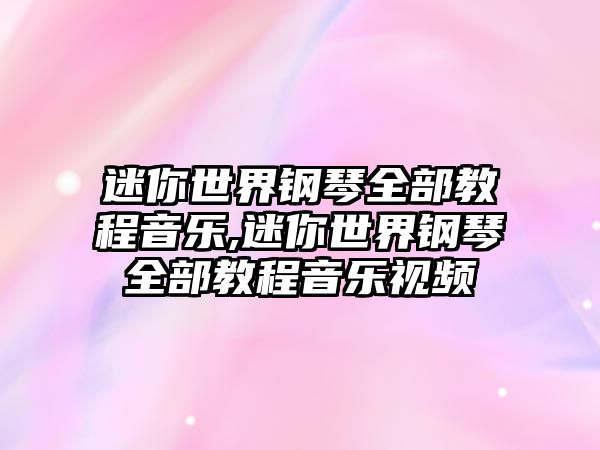 迷你世界钢琴全部教程音乐,迷你世界钢琴全部教程音乐视频